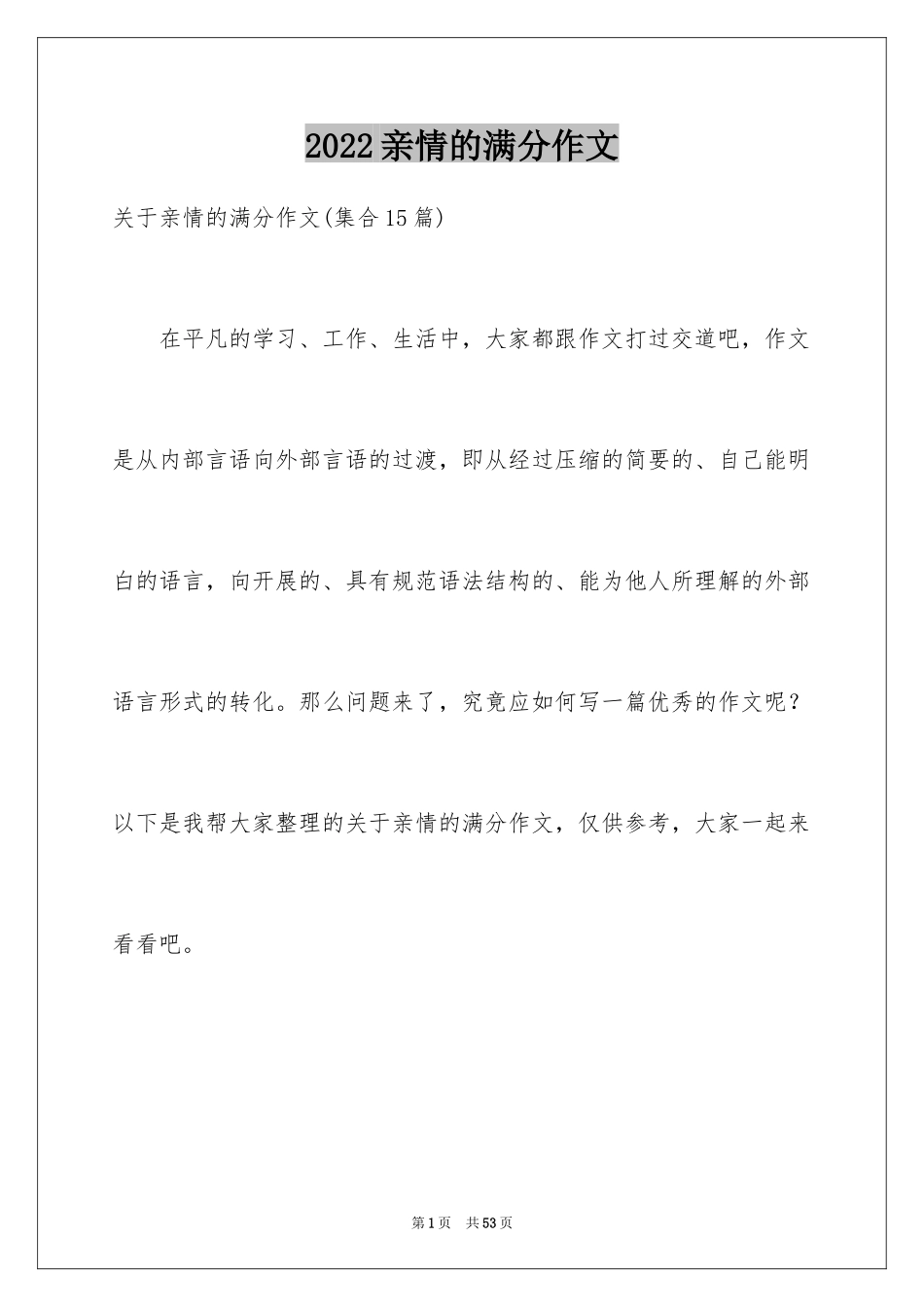 2022亲情的满分作文

关于亲情的满分作文(集合15篇)

在平凡的学习、工作、生活中，大家都跟作文打过交道吧，作文是从内部言语向外部言语的过渡，即从经过压缩的简要的、自己能明白的语言，向开展的、具有规范语法结构的、能为他人所理解的外部语言形式的转化。那么问题来了，究竟应如何写一篇优秀的作文呢？以下是我帮大家整理的关于亲情的满分作文，仅供参考，大家一起来看看吧。

第1页 共53页